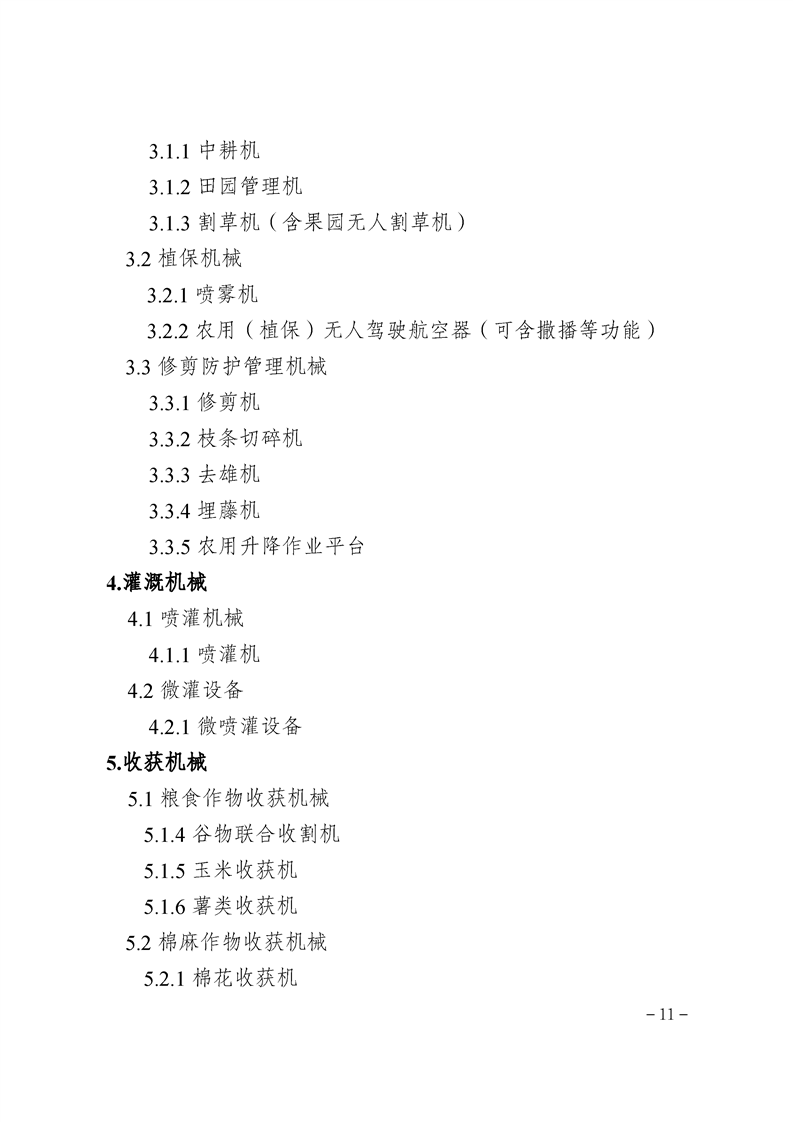 3.1.1 中耕机

3.1.2 田园管理机

3.1.3 割草机（含果园无人割草机）

3.2 植保机械

3.2.1 喷雾机

3.2.2 农用（植保）无人驾驶航空器（可含撒播等功能）

3.3 修剪防护管理机械

3.3.1 修剪机

3.3.2 枝条切碎机

3.3.3 去雄机

3.3.4 埋藤机

3.3.5 农用升降作业平台

4.灌溉机械

4.1 喷灌机械

4.1.1 喷灌机

4.2 微灌设备

4.2.1 微喷灌设备

5.收获机械

5.1 粮食作物收获机械

5.1.4 谷物联合收割机

5.1.5 玉米收获机

5.1.6 薯类收获机

5.2 棉麻作物收获机械

5.2.1 棉花收获机

－11－